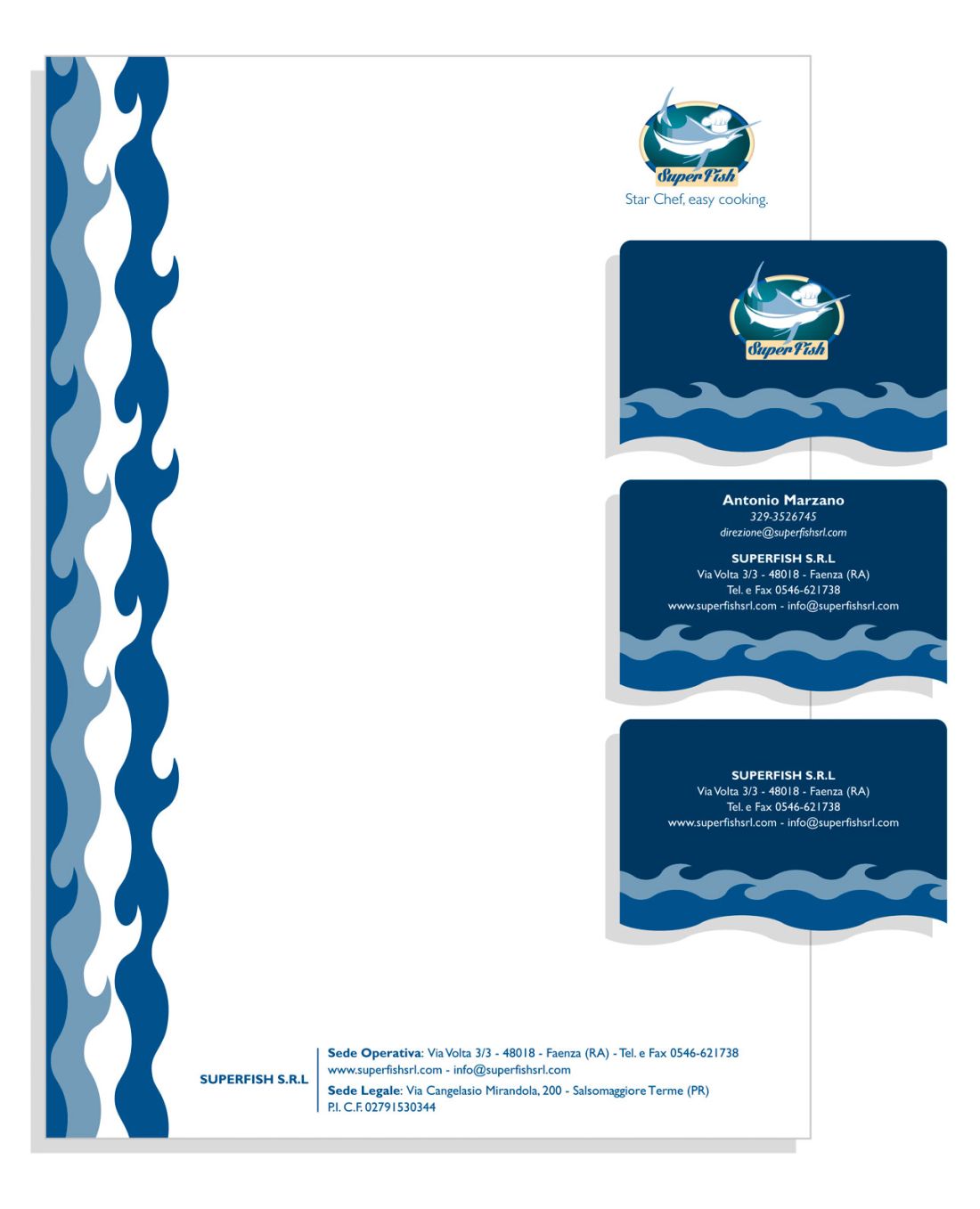 SuperFish
Star Chef, easy cooking.

SuperFish

Antonio Marzano
329-3526745
direzione@superfishsrl.com

SUPERFISH S.R.L
Via Volta 3/3 - 48018 - Faenza (RA)
Tel. e Fax 0546-621738
www.superfishsrl.com - info@superfishsrl.com

SUPERFISH S.R.L
Via Volta 3/3 - 48018 - Faenza (RA)
Tel. e Fax 0546-621738
www.superfishsrl.com - info@superfishsrl.com

SUPERFISH S.R.L

Sede Operativa: Via Volta 3/3 - 48018 - Faenza (RA) - Tel. e Fax 0546-621738
www.superfishsrl.com - info@superfishsrl.com
Sede Legale: Via Cangelasio Mirandola, 200 - Salsomaggiore Terme (PR)
P.I. C.F. 02791530344